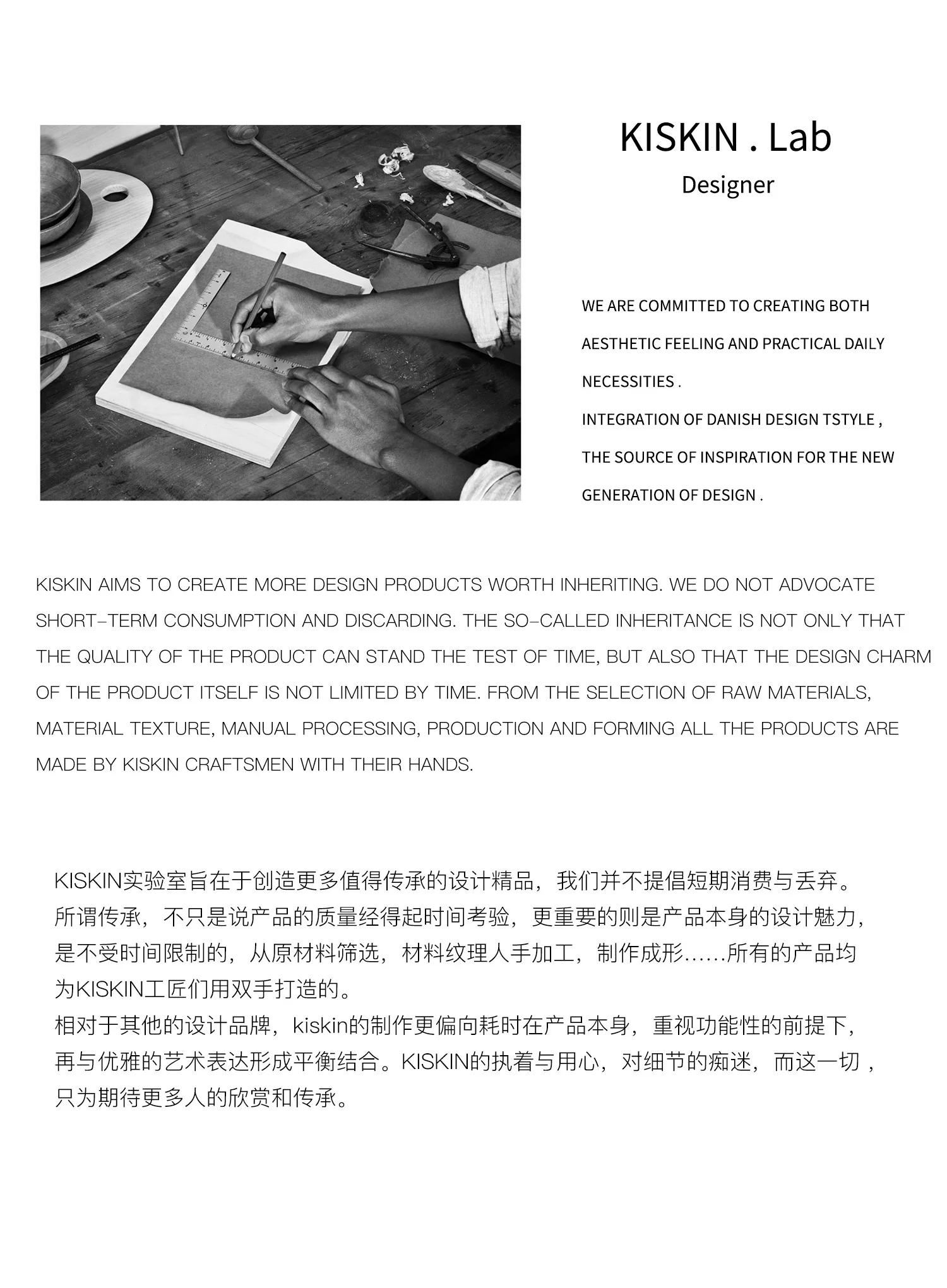 KISKIN . Lab
Designer

WE ARE COMMITTED TO CREATING BOTH AESTHETIC FEELING AND PRACTICAL DAILY NECESSITIES .
INTEGRATION OF DANISH DESIGN TSTYLE , THE SOURCE OF INSPIRATION FOR THE NEW GENERATION OF DESIGN .

KISKIN AIMS TO CREATE MORE DESIGN PRODUCTS WORTH INHERITING. WE DO NOT ADVOCATE SHORT-TERM CONSUMPTION AND DISCARDING. THE SO-CALLED INHERITANCE IS NOT ONLY THAT THE QUALITY OF THE PRODUCT CAN STAND THE TEST OF TIME, BUT ALSO THAT THE DESIGN CHARM OF THE PRODUCT ITSELF IS NOT LIMITED BY TIME. FROM THE SELECTION OF RAW MATERIALS, MATERIAL TEXTURE, MANUAL PROCESSING, PRODUCTION AND FORMING ALL THE PRODUCTS ARE MADE BY KISKIN CRAFTSMEN WITH THEIR HANDS.

KISKIN实验室旨在于创造更多值得传承的设计精品，我们并不提倡短期消费与丢弃。
所谓传承，不只是说产品的质量经得起时间考验，更重要的则是产品本身的设计魅力，是不受时间限制的，从原材料筛选，材料纹理人手加工，制作成形……所有的产品均为KISKIN工匠们用双手打造的。
相对于其他的设计品牌，kiskin的制作更偏向耗时在产品本身，重视功能性的前提下，再与优雅的艺术表达形成平衡结合。KISKIN的执着与用心，对细节的痴迷，而这一切，只为期待更多人的欣赏和传承。